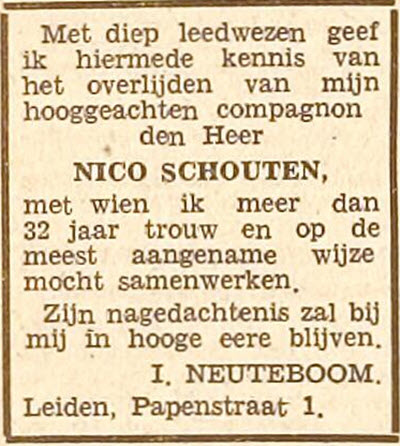 Met diep leedwezen geef ik hiermede kennis van het overlijden van mijn hooggeachten compagnon
den Heer
NICO SCHOUTEN,
met wien ik meer dan 32 jaar trouw en op de meest aangename wijze mocht samenwerken.

Zijn nagedachtenis zal bij mij in hooge eere blijven.

I. NEUTEBOOM.

Leiden, Papenstraat 1.